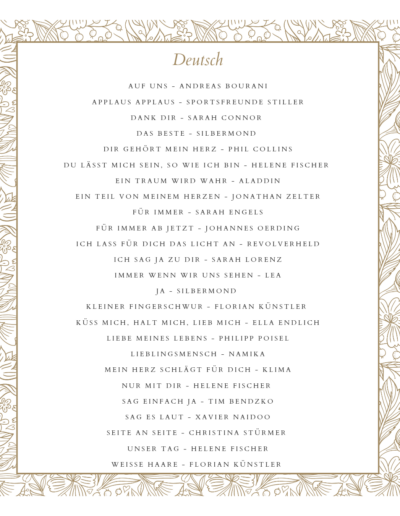 Deutsch

AUF UNS - ANDREAS BOURANI

APPLAUS APPLAUS - SPORTSFREUNDE STILLER

DANK DIR - SARAH CONNOR

DAS BESTE - SILBERMOND

DIR GEHÖRT MEIN HERZ - PHIL COLLINS

DU LÄSST MICH SEIN, SO WIE ICH BIN - HELENE FISCHER

EIN TRAUM WIRD WAHR - ALADDIN

EIN TEIL VON MEINEM HERZEN - JONATHAN ZELTER

FÜR IMMER - SARAH ENGELS

FÜR IMMER AB JETZT - JOHANNES OERDING

ICH LASS FÜR DICH DAS LICHT AN - REVOLVERHELD

ICH SAG JA ZU DIR - SARAH LORENZ

IMMER WENN WIR UNS SEHEN - LEA

JA - SILBERMOND

KLEINER FINGERSCHWUR - FLORIAN KÜNSTLER

KÜSS MICH, HALT MICH, LIEB MICH - ELLA ENDLICH

LIEBE MEINES LEBENS - PHILIPP POISEL

LIEBLINGSMENSCH - NAMIKA

MEIN HERZ SCHLÄGT FÜR DICH - KLIMA

NUR MIT DIR - HELENE FISCHER

SAG EINFACH JA - TIM BENDZKO

SAG ES LAUT - XAVIER NAIDOO

SEITE AN SEITE - CHRISTINA STÜRMER

UNSER TAG - HELENE FISCHER

WEISSE HAARE - FLORIAN KÜNSTLER